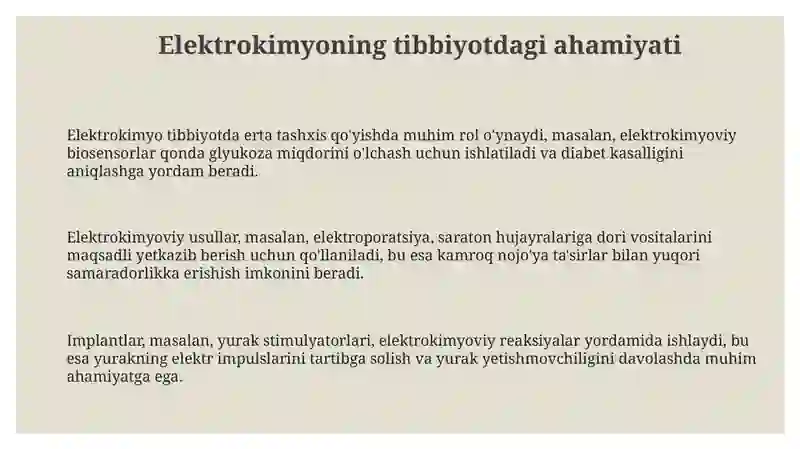 Elektrokimyoning tibbiyotdagi ahamiyati

Elektrokimyo tibbiyotda erta tashxis qo'yishda muhim rol o'ynaydi, masalan, elektrokimyoviy biosensorlar qonda glyukoza miqdorini o'lchash uchun ishlatiladi va diabet kasalligini aniqlashga yordam beradi.

Elektrokimyoviy usullar, masalan, elektroporatsiya, saraton hujayralariga dori vositalarini maqsadli yetkazib berish uchun qo'llaniladi, bu esa kamroq nojo'ya ta'sirlar bilan yuqori samaradorlikka erishish imkonini beradi.

Implantlar, masalan, yurak stimulyatorlari, elektrokimyoviy reaksiyalar yordamida ishlaydi, bu esa yurakning elektr impulslarini tartibga solish va yurak yetishmovchiligini davolashda muhim ahamiyatga ega.